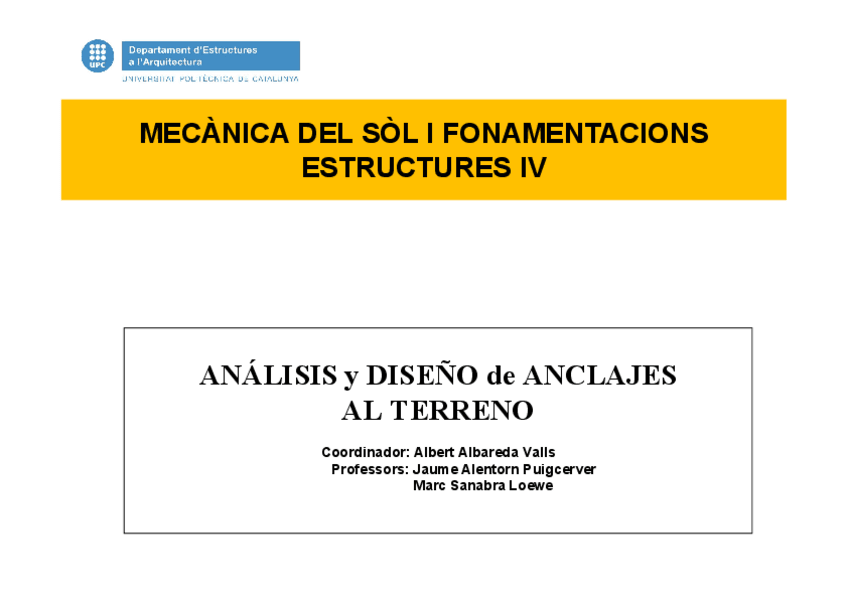 UPC
Departament d'Estructures a l'Arquitectura
UNIVERSITAT POLITÈCNICA DE CATALUNYA

MECÀNICA DEL SÒL I FONAMENTACIONS
ESTRUCTURES IV

ANÁLISIS y DISEÑO de ANCLAJES AL TERRENO

Coordinador: Albert Albareda Valls
Professors: Jaume Alentorn Puigcerver
Marc Sanabra Loewe